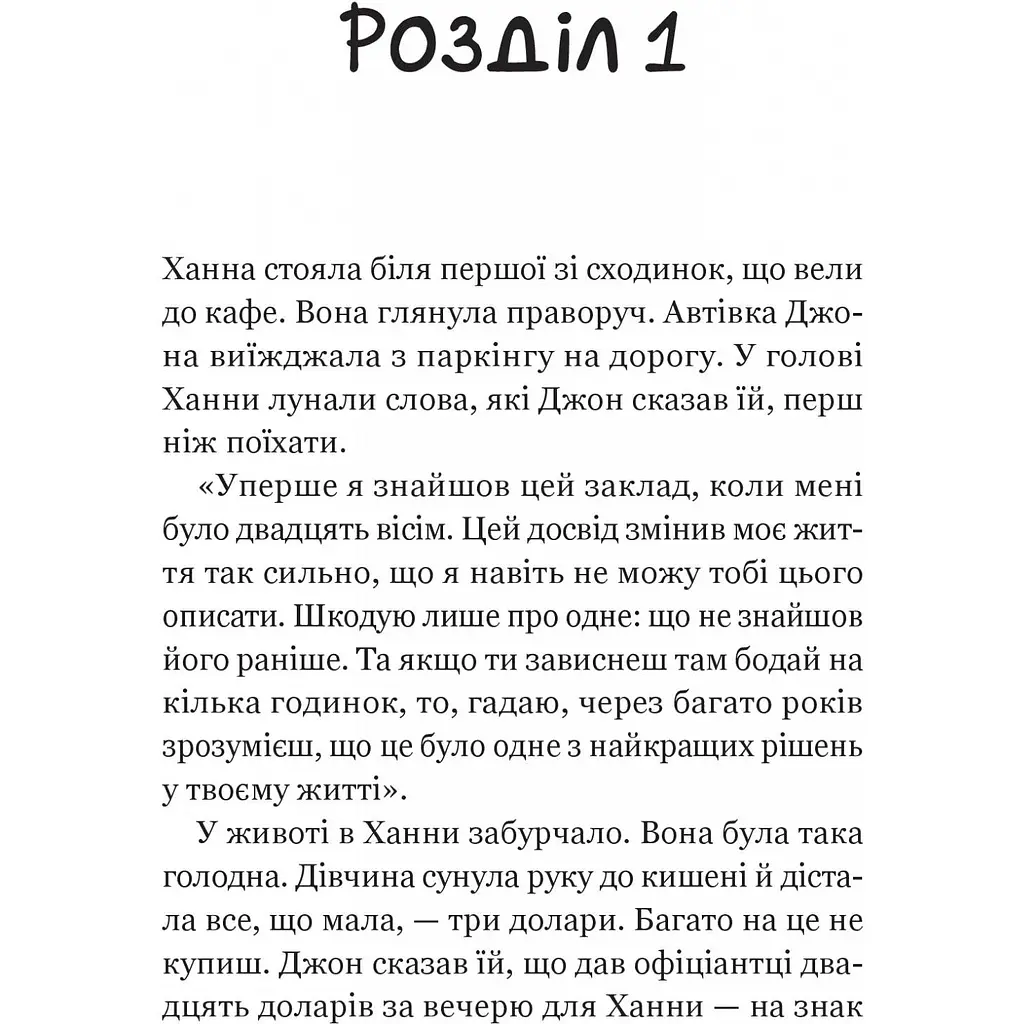 Розділ 1

Ханна стояла біля першої зі сходинок, що вели до кафе. Вона глянула праворуч. Автівка Джона виїжджала з паркінгу на дорогу. У голові Ханни лунали слова, які Джон сказав їй, перш ніж поїхати.

«Уперше я знайшов цей заклад, коли мені було двадцять вісім. Цей досвід змінив моє життя так сильно, що я навіть не можу тобі цього описати. Шкодую лише про одне: що не знайшов його раніше. Та якщо ти зависнеш там бодай на кілька годинок, то, гадаю, через багато років зрозумієш, що це було одне з найкращих рішень у твоєму житті».

У животі в Ханни забурчало. Вона була така голодна. Дівчина сунула руку до кишені й дістала все, що мала, — три долари. Багато на це не купиш. Джон сказав їй, що дав офіціантці двадцять доларів за вечерю для Ханни — на знак